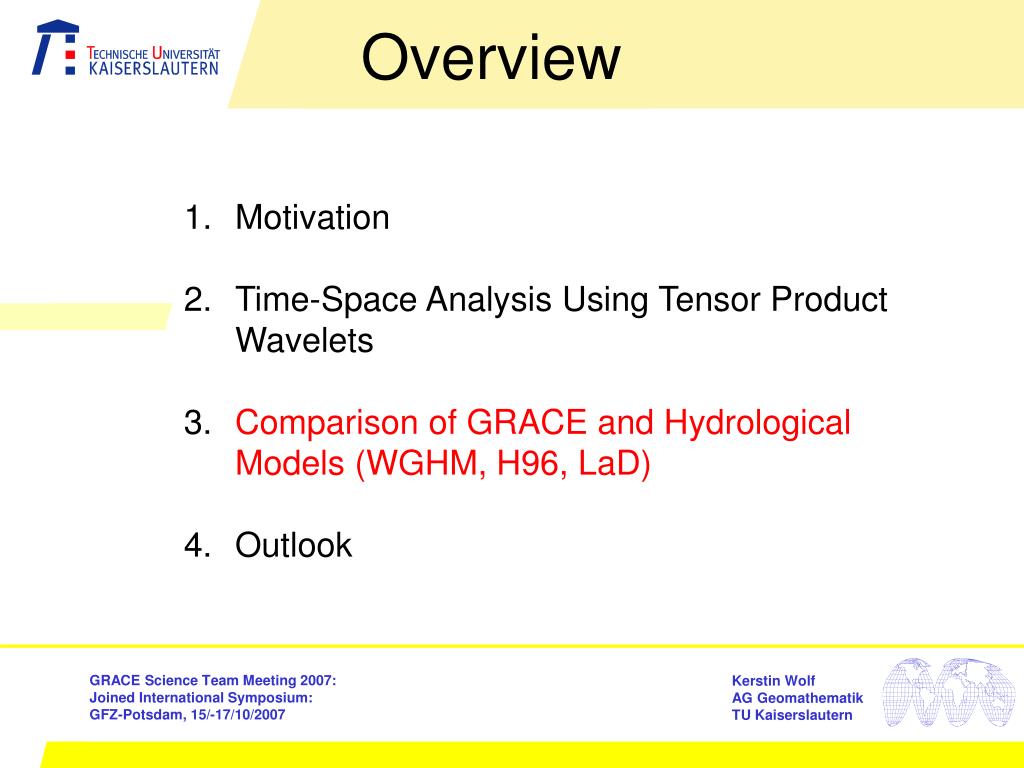 TECHNISCHE UNIVERSITÄT KAISERSLAUTERN

Overview

1. Motivation

2. Time-Space Analysis Using Tensor Product Wavelets

3. Comparison of GRACE and Hydrological Models (WGHM, H96, LaD)

4. Outlook

GRACE Science Team Meeting 2007:
Joined International Symposium:
GFZ-Potsdam, 15/-17/10/2007

Kerstin Wolf
AG Geomathematik
TU Kaiserslautern